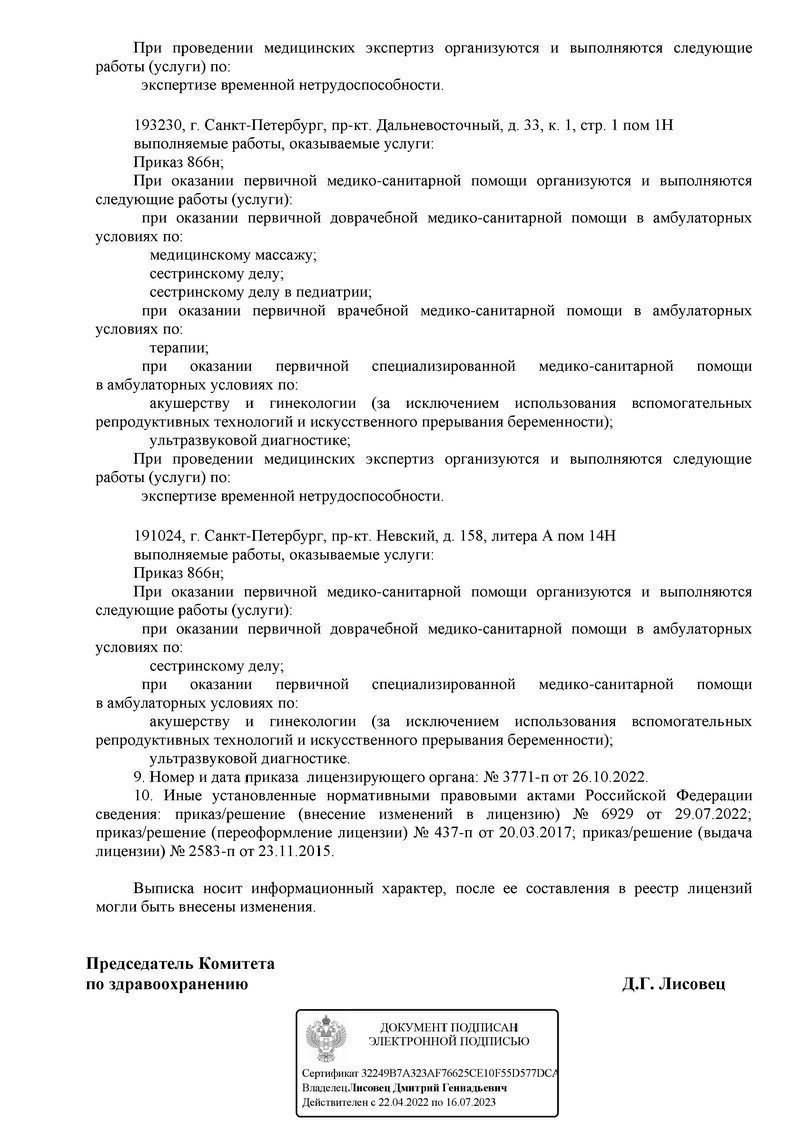 При проведении медицинских экспертиз организуются и выполняются следующие работы (услуги) по:
экспертизе временной нетрудоспособности.

193230, г. Санкт-Петербург, пр-кт. Дальневосточный, д. 33, к. 1, стр. 1 пом 1Н
выполняемые работы, оказываемые услуги:
Приказ 866н;
При оказании первичной медико-санитарной помощи организуются и выполняются следующие работы (услуги):
при оказании первичной доврачебной медико-санитарной помощи в амбулаторных условиях по:
медицинскому массажу;
сестринскому делу;
сестринскому делу в педиатрии;
при оказании первичной врачебной медико-санитарной помощи в амбулаторных условиях по:
терапии;
при оказании первичной специализированной медико-санитарной помощи в амбулаторных условиях по:
акушерству и гинекологии (за исключением использования вспомогательных репродуктивных технологий и искусственного прерывания беременности);
ультразвуковой диагностике;
При проведении медицинских экспертиз организуются и выполняются следующие работы (услуги) по:
экспертизе временной нетрудоспособности.

191024, г. Санкт-Петербург, пр-кт. Невский, д. 158, литера А пом 14Н
выполняемые работы, оказываемые услуги:
Приказ 866н;
При оказании первичной медико-санитарной помощи организуются и выполняются следующие работы (услуги):
при оказании первичной доврачебной медико-санитарной помощи в амбулаторных условиях по:
сестринскому делу;
при оказании первичной специализированной медико-санитарной помощи в амбулаторных условиях по:
акушерству и гинекологии (за исключением использования вспомогательных репродуктивных технологий и искусственного прерывания беременности);
ультразвуковой диагностике.
9. Номер и дата приказа лицензирующего органа: № 3771-п от 26.10.2022.
10. Иные установленные нормативными правовыми актами Российской Федерации сведения: приказ/решение (внесение изменений в лицензию) № 6929 от 29.07.2022; приказ/решение (переоформление лицензии) № 437-п от 20.03.2017; приказ/решение (выдача лицензии) № 2583-п от 23.11.2015.

Выписка носит информационный характер, после ее составления в реестр лицензий могли быть внесены изменения.

Председатель Комитета
по здравоохранению

Д.Г. Лисовец

ДОКУМЕНТ ПОДПИСАН
ЭЛЕКТРОННОЙ ПОДПИСЬЮ

Сертификат 32249B7A323AF76625CE10F55D577DCA
Владелец Лисовец Дмитрий Геннадьевич
Действителен с 22.04.2022 по 16.07.2023